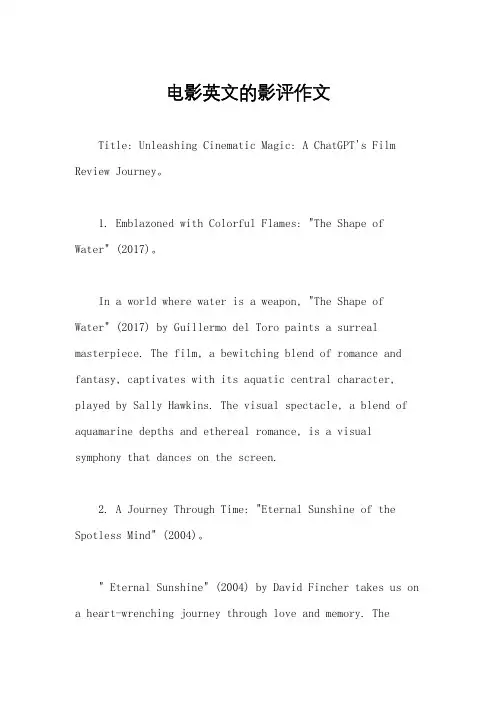 电影英文的影评作文

Title: Unleashing Cinematic Magic: A ChatGPT's Film Review Journey。

1. Emblazoned with Colorful Flames: "The Shape of Water" (2017)。

In a world where water is a weapon, "The Shape of Water" (2017) by Guillermo del Toro paints a surreal masterpiece. The film, a bewitching blend of romance and fantasy, captivates with its aquatic central character, played by Sally Hawkins. The visual spectacle, a blend of aquamarine depths and ethereal romance, is a visual symphony that dances on the screen.

2. A Journey Through Time: "Eternal Sunshine of the Spotless Mind" (2004)。

" Eternal Sunshine" (2004) by David Fincher takes us on a heart-wrenching journey through love and memory. The